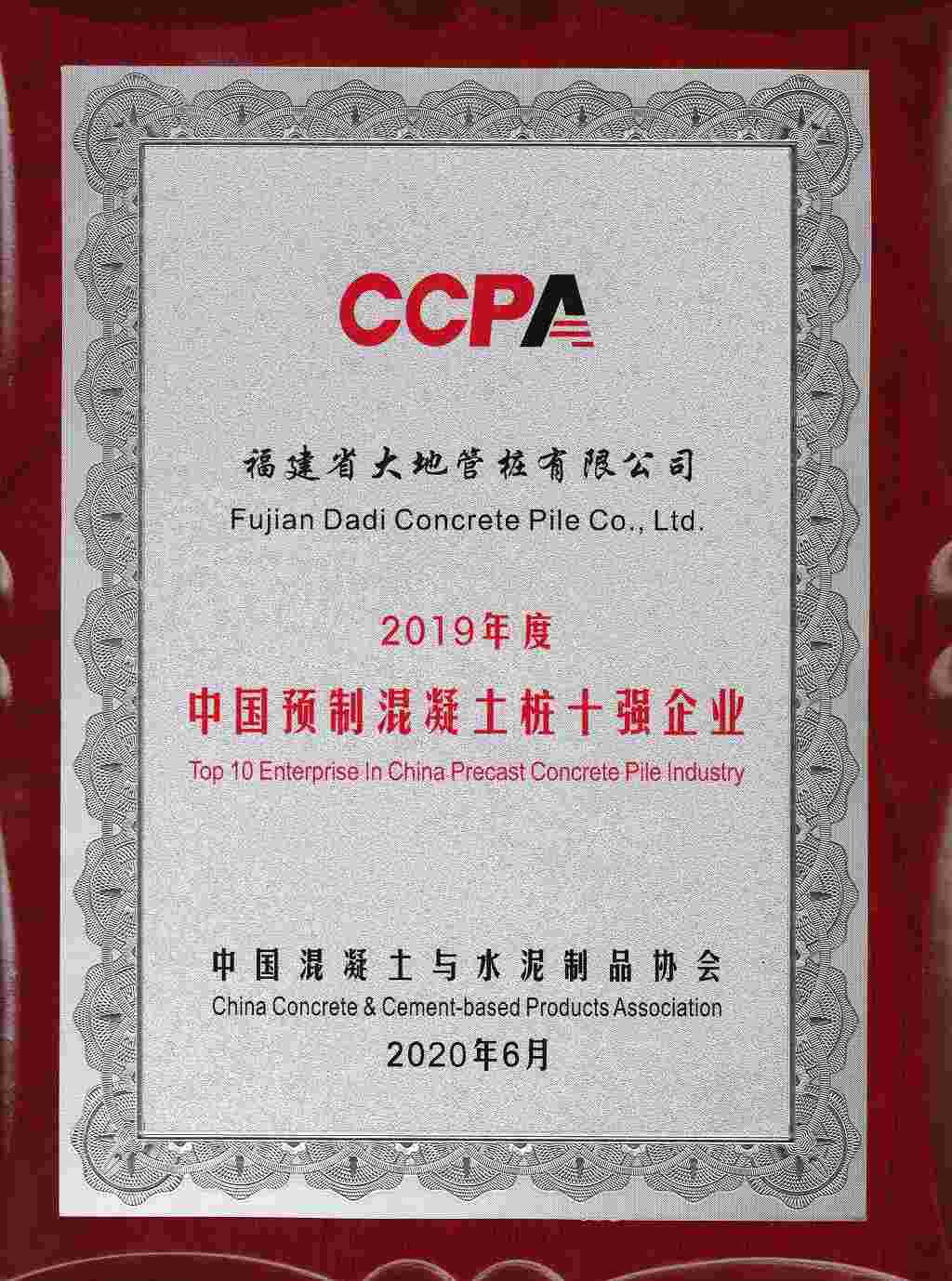 CCPA

福建省大地管桩有限公司
Fujian Dadi Concrete Pile Co., Ltd.

2019年度
中国预制混凝土桩十强企业
Top 10 Enterprise In China Precast Concrete Pile Industry

中国混凝土与水泥制品协会
China Concrete & Cement-based Products Association
2020年6月